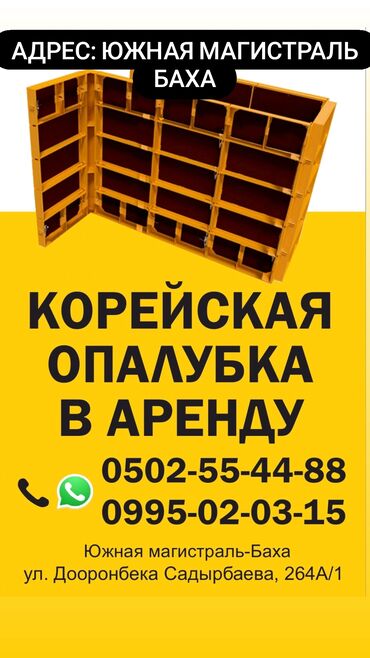 АДРЕС: ЮЖНАЯ МАГИСТРАЛЬ БАХА

КОРЕЙСКАЯ ОПАЛУБКА В АРЕНДУ

0502-55-44-88
0995-02-03-15

Южная магистраль-Баха
ул. Дооронбека Садырбаева, 264А/1